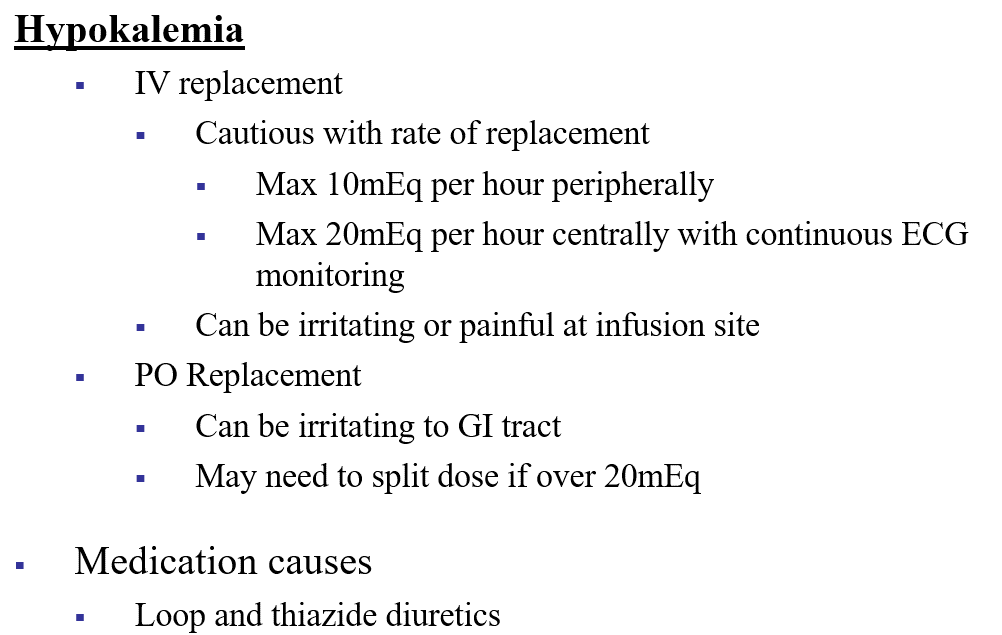 Hypokalemia

• IV replacement
• Cautious with rate of replacement
• Max 10mEq per hour peripherally
• Max 20mEq per hour centrally with continuous ECG monitoring
• Can be irritating or painful at infusion site
• PO Replacement
• Can be irritating to GI tract
• May need to split dose if over 20mEq

• Medication causes
• Loop and thiazide diuretics